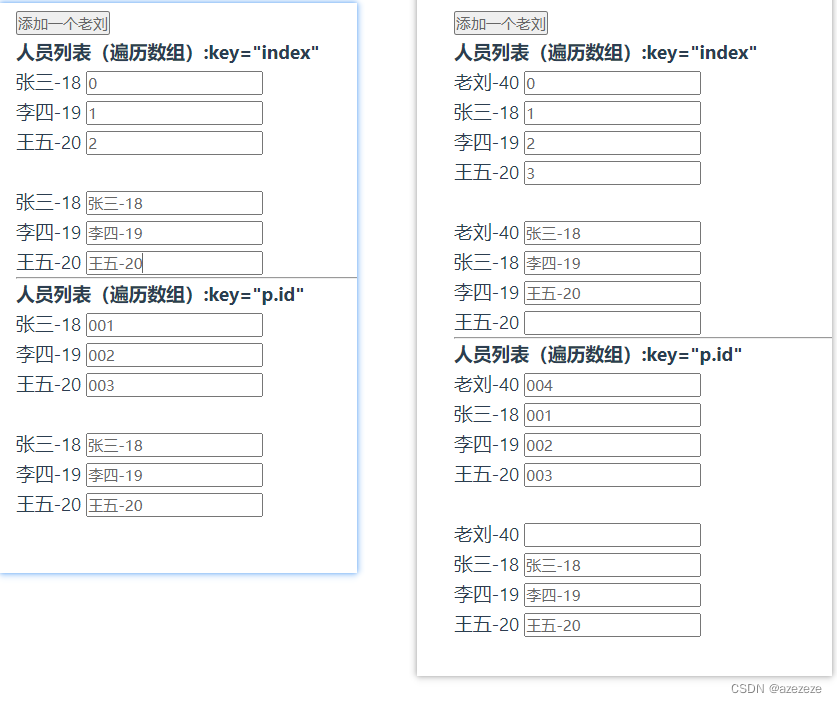 添加一个老刘

人员列表（遍历数组）:key="index"

张三-18 0
李四-19 1
王五-20 2

张三-18 张三-18
李四-19 李四-19
王五-20 王五-20

人员列表（遍历数组）:key="p.id"

张三-18 001
李四-19 002
王五-20 003

张三-18 张三-18
李四-19 李四-19
王五-20 王五-20

添加一个老刘

人员列表（遍历数组）:key="index"

老刘-40 0
张三-18 1
李四-19 2
王五-20 3

老刘-40 张三-18
张三-18 李四-19
李四-19 王五-20
王五-20

人员列表（遍历数组）:key="p.id"

老刘-40 004
张三-18 001
李四-19 002
王五-20 003

老刘-40
张三-18 张三-18
李四-19 李四-19
王五-20 王五-20

CSDN @azezeze